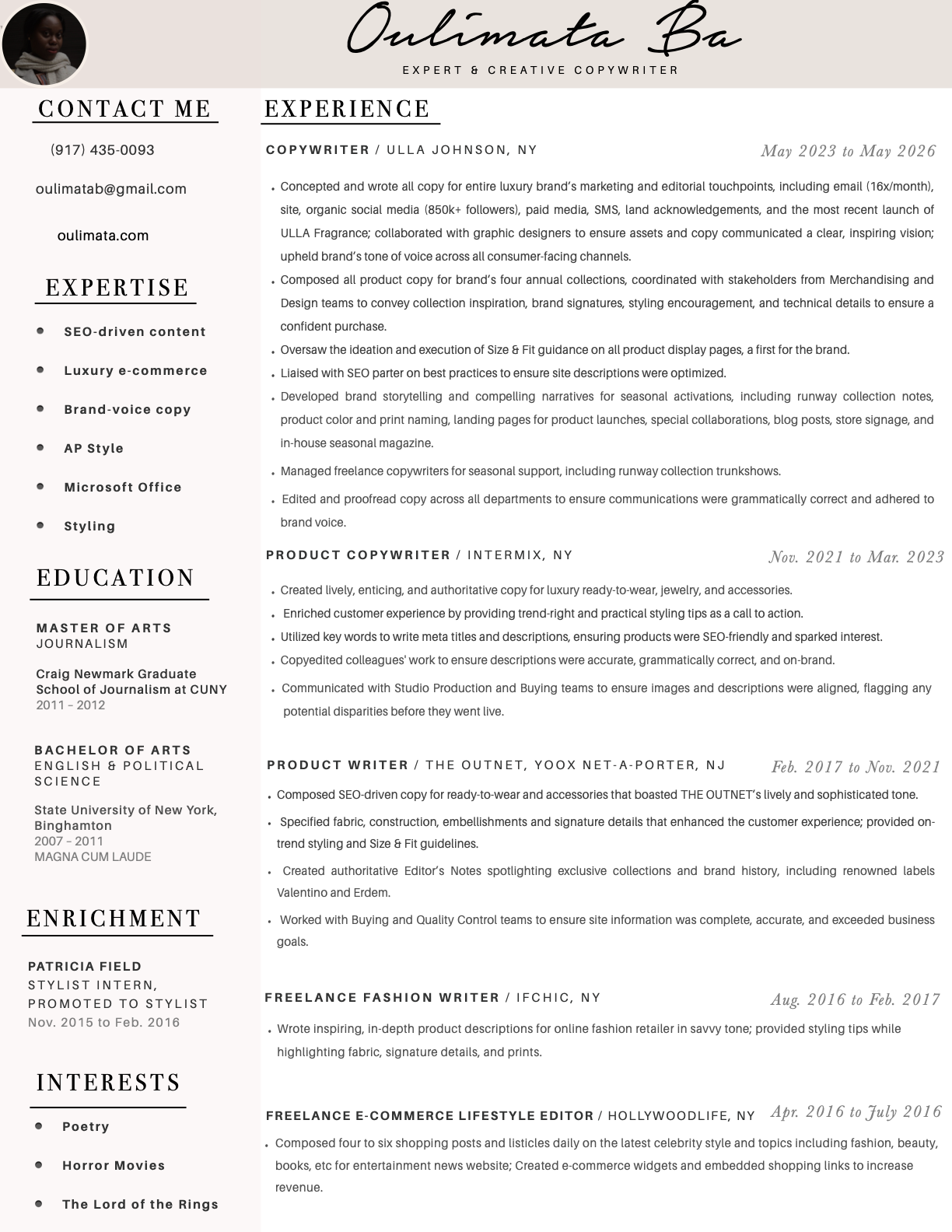 Oulimata Ba

EXPERT & CREATIVE COPYWRITER

CONTACT ME

(917) 435-0093

oulimatab@gmail.com

oulimata.com

EXPERTISE

- SEO-driven content
- Luxury e-commerce
- Brand-voice copy
- AP Style
- Microsoft Office
- Styling

EDUCATION

MASTER OF ARTS
JOURNALISM

Craig Newmark Graduate School of Journalism at CUNY
2011 – 2012

BACHELOR OF ARTS
ENGLISH & POLITICAL SCIENCE

State University of New York, Binghamton
2007 – 2011
MAGNA CUM LAUDE

ENRICHMENT

PATRICIA FIELD
STYLIST INTERN, PROMOTED TO STYLIST
Nov. 2015 to Feb. 2016

INTERESTS

- Poetry
- Horror Movies
- The Lord of the Rings

EXPERIENCE

COPYWRITER / ULLA JOHNSON, NY May 2023 to May 2026

- Concepted and wrote all copy for entire luxury brand's marketing and editorial touchpoints, including email (16x/month), site, organic social media (850k+ followers), paid media, SMS, land acknowledgements, and the most recent launch of ULLA Fragrance; collaborated with graphic designers to ensure assets and copy communicated a clear, inspiring vision; upheld brand's tone of voice across all consumer-facing channels.
- Composed all product copy for brand's four annual collections, coordinated with stakeholders from Merchandising and Design teams to convey collection inspiration, brand signatures, styling encouragement, and technical details to ensure a confident purchase.
- Oversaw the ideation and execution of Size & Fit guidance on all product display pages, a first for the brand.
- Liaised with SEO parter on best practices to ensure site descriptions were optimized.
- Developed brand storytelling and compelling narratives for seasonal activations, including runway collection notes, product color and print naming, landing pages for product launches, special collaborations, blog posts, store signage, and in-house seasonal magazine.
- Managed freelance copywriters for seasonal support, including runway collection trunkshows.
- Edited and proofread copy across all departments to ensure communications were grammatically correct and adhered to brand voice.

PRODUCT COPYWRITER / INTERMIX, NY Nov. 2021 to Mar. 2023

- Created lively, enticing, and authoritative copy for luxury ready-to-wear, jewelry, and accessories.
- Enriched customer experience by providing trend-right and practical styling tips as a call to action.
- Utilized key words to write meta titles and descriptions, ensuring products were SEO-friendly and sparked interest.
- Copyedited colleagues' work to ensure descriptions were accurate, grammatically correct, and on-brand.
- Communicated with Studio Production and Buying teams to ensure images and descriptions were aligned, flagging any potential disparities before they went live.

PRODUCT WRITER / THE OUTNET, YOOX NET-A-PORTER, NJ Feb. 2017 to Nov. 2021

- Composed SEO-driven copy for ready-to-wear and accessories that boasted THE OUTNET's lively and sophisticated tone.
- Specified fabric, construction, embellishments and signature details that enhanced the customer experience; provided on-trend styling and Size & Fit guidelines.
- Created authoritative Editor's Notes spotlighting exclusive collections and brand history, including renowned labels Valentino and Erdem.
- Worked with Buying and Quality Control teams to ensure site information was complete, accurate, and exceeded business goals.

FREELANCE FASHION WRITER / IFCHIC, NY Aug. 2016 to Feb. 2017

- Wrote inspiring, in-depth product descriptions for online fashion retailer in savvy tone; provided styling tips while highlighting fabric, signature details, and prints.

FREELANCE E-COMMERCE LIFESTYLE EDITOR / HOLLYWOODLIFE, NY Apr. 2016 to July 2016

- Composed four to six shopping posts and listicles daily on the latest celebrity style and topics including fashion, beauty, books, etc for entertainment news website; Created e-commerce widgets and embedded shopping links to increase revenue.